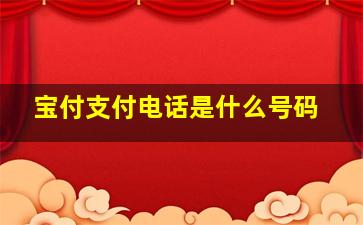 宝付支付电话是什么号码